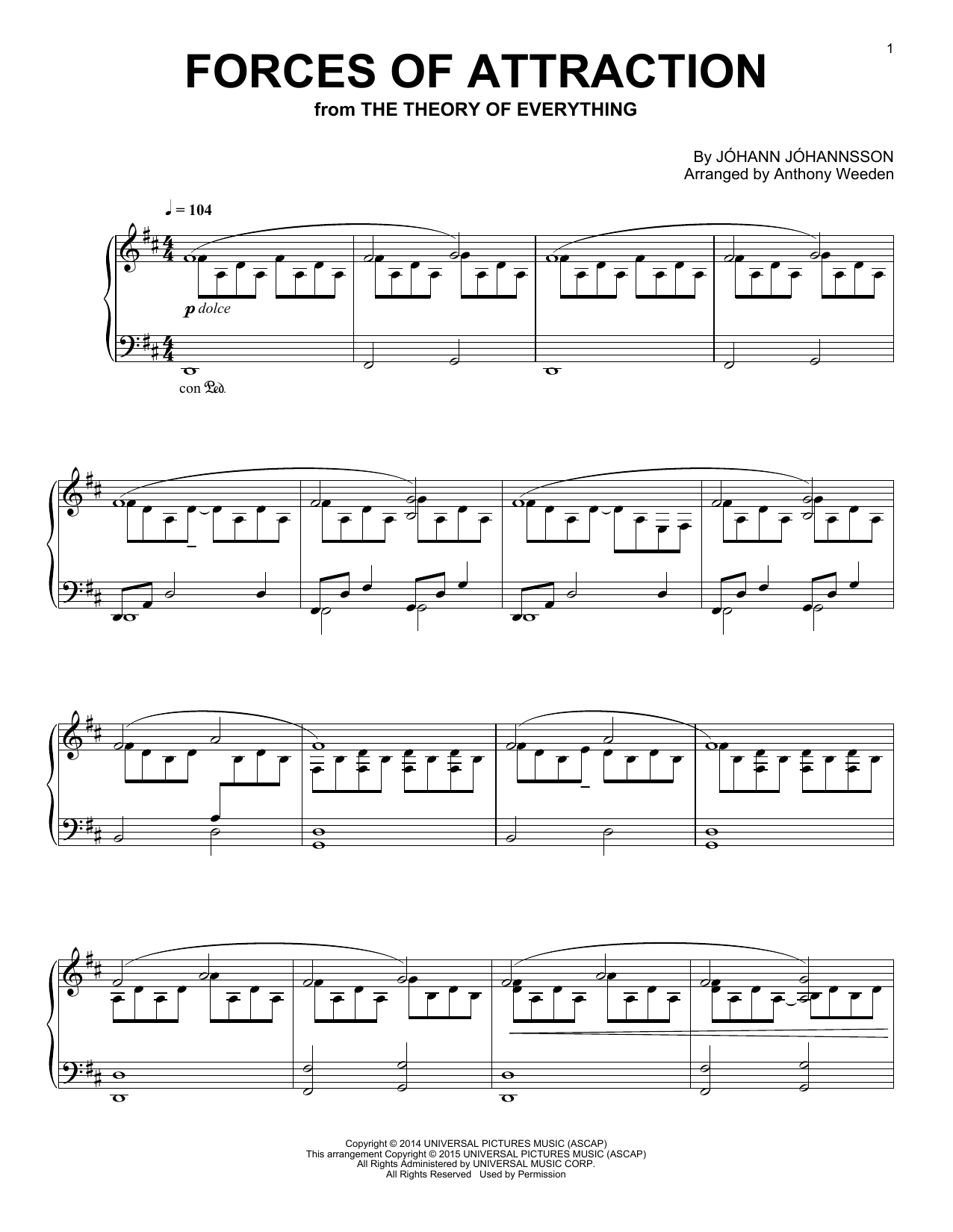 1

FORCES OF ATTRACTION

from THE THEORY OF EVERYTHING

By JÓHANN JÓHANNSSON
Arranged by Anthony Weeden

♩ = 104

p dolce

con Ped.

Copyright © 2014 UNIVERSAL PICTURES MUSIC (ASCAP)
This arrangement Copyright © 2015 UNIVERSAL PICTURES MUSIC (ASCAP)
All Rights Administered by UNIVERSAL MUSIC CORP.
All Rights Reserved Used by Permission